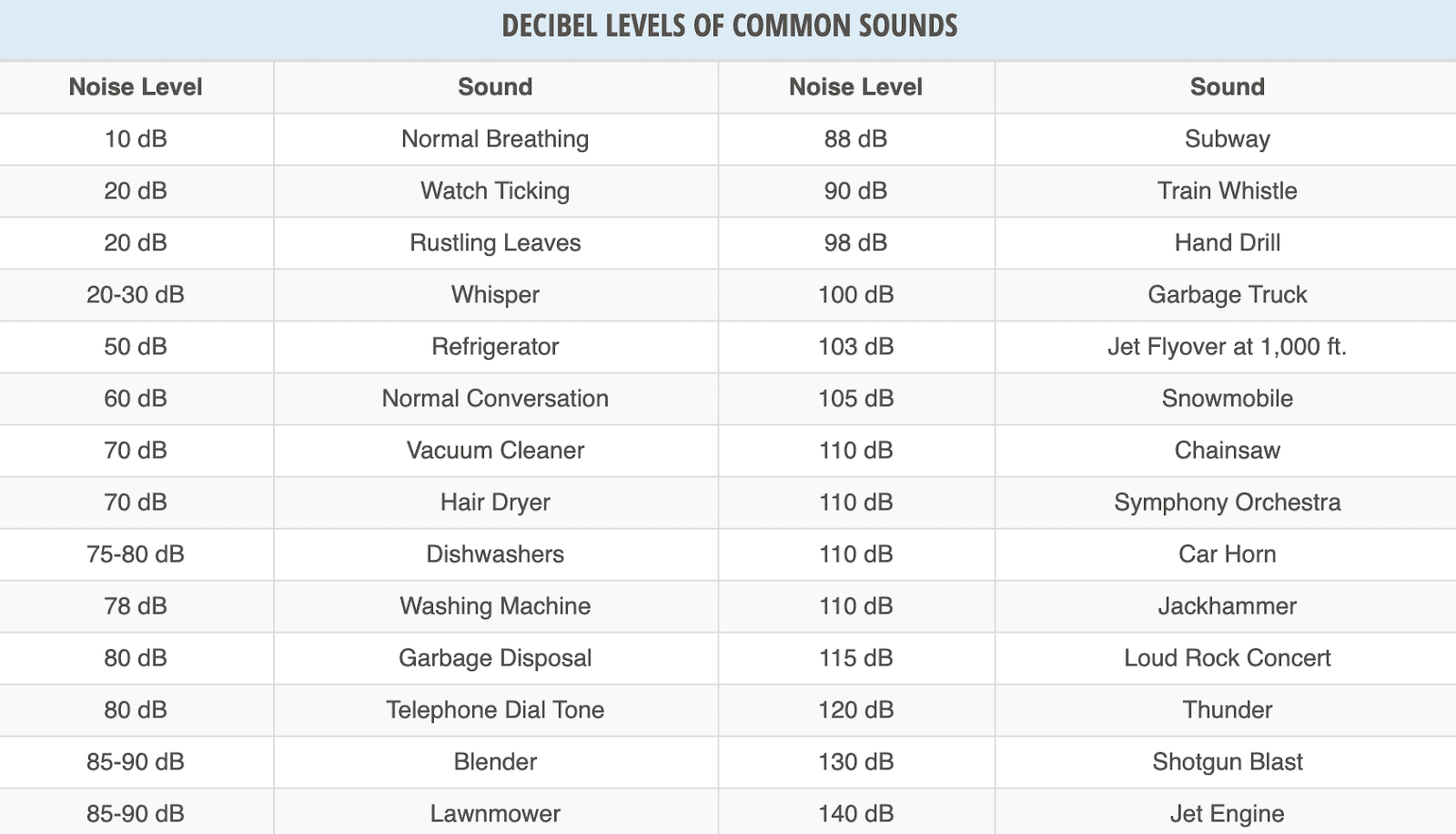 DECIBEL LEVELS OF COMMON SOUNDS

| Noise Level | Sound | Noise Level | Sound |
|---|---|---|---|
| 10 dB | Normal Breathing | 88 dB | Subway |
| 20 dB | Watch Ticking | 90 dB | Train Whistle |
| 20 dB | Rustling Leaves | 98 dB | Hand Drill |
| 20-30 dB | Whisper | 100 dB | Garbage Truck |
| 50 dB | Refrigerator | 103 dB | Jet Flyover at 1,000 ft. |
| 60 dB | Normal Conversation | 105 dB | Snowmobile |
| 70 dB | Vacuum Cleaner | 110 dB | Chainsaw |
| 70 dB | Hair Dryer | 110 dB | Symphony Orchestra |
| 75-80 dB | Dishwashers | 110 dB | Car Horn |
| 78 dB | Washing Machine | 110 dB | Jackhammer |
| 80 dB | Garbage Disposal | 115 dB | Loud Rock Concert |
| 80 dB | Telephone Dial Tone | 120 dB | Thunder |
| 85-90 dB | Blender | 130 dB | Shotgun Blast |
| 85-90 dB | Lawnmower | 140 dB | Jet Engine |